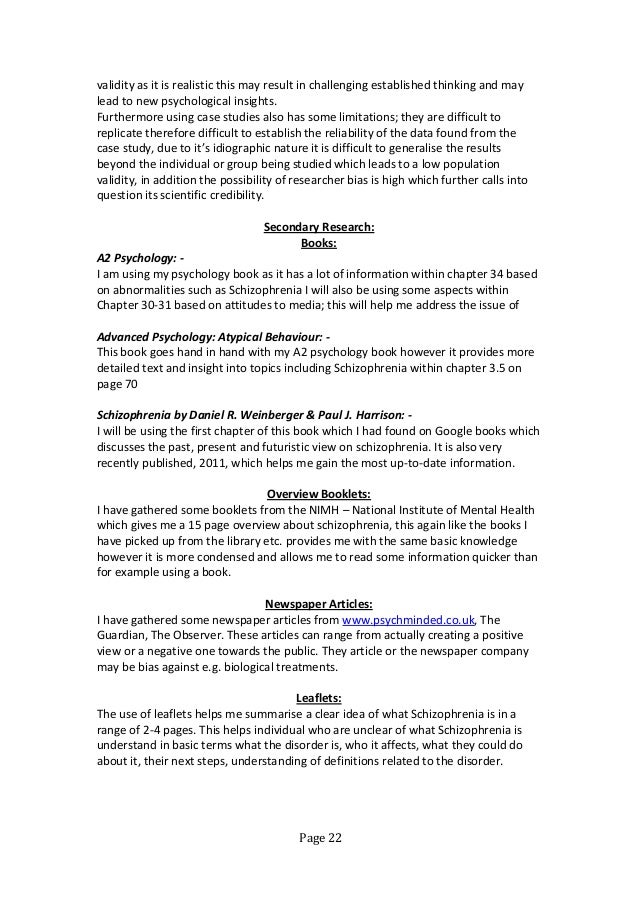 validity as it is realistic this may result in challenging established thinking and may lead to new psychological insights.
Furthermore using case studies also has some limitations; they are difficult to replicate therefore difficult to establish the reliability of the data found from the case study, due to it's idiographic nature it is difficult to generalise the results beyond the individual or group being studied which leads to a low population validity, in addition the possibility of researcher bias is high which further calls into question its scientific credibility.

Secondary Research:
Books:

A2 Psychology: -
I am using my psychology book as it has a lot of information within chapter 34 based on abnormalities such as Schizophrenia I will also be using some aspects within Chapter 30-31 based on attitudes to media; this will help me address the issue of

Advanced Psychology: Atypical Behaviour: -
This book goes hand in hand with my A2 psychology book however it provides more detailed text and insight into topics including Schizophrenia within chapter 3.5 on page 70

Schizophrenia by Daniel R. Weinberger & Paul J. Harrison: -
I will be using the first chapter of this book which I had found on Google books which discusses the past, present and futuristic view on schizophrenia. It is also very recently published, 2011, which helps me gain the most up-to-date information.

Overview Booklets:
I have gathered some booklets from the NIMH – National Institute of Mental Health which gives me a 15 page overview about schizophrenia, this again like the books I have picked up from the library etc. provides me with the same basic knowledge however it is more condensed and allows me to read some information quicker than for example using a book.

Newspaper Articles:
I have gathered some newspaper articles from www.psychminded.co.uk, The Guardian, The Observer. These articles can range from actually creating a positive view or a negative one towards the public. They article or the newspaper company may be bias against e.g. biological treatments.

Leaflets:
The use of leaflets helps me summarise a clear idea of what Schizophrenia is in a range of 2-4 pages. This helps individual who are unclear of what Schizophrenia is understand in basic terms what the disorder is, who it affects, what they could do about it, their next steps, understanding of definitions related to the disorder.

Page 22